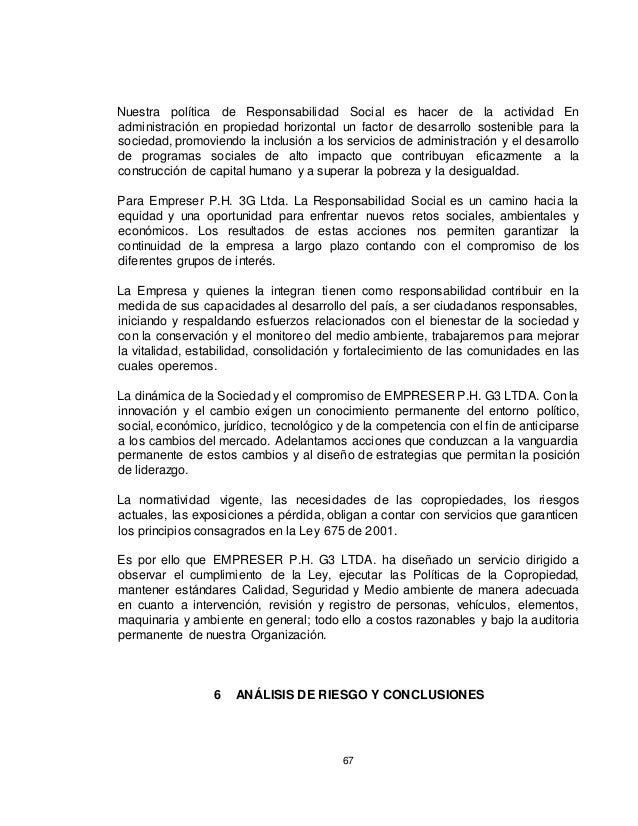 Nuestra política de Responsabilidad Social es hacer de la actividad En administración en propiedad horizontal un factor de desarrollo sostenible para la sociedad, promoviendo la inclusión a los servicios de administración y el desarrollo de programas sociales de alto impacto que contribuyan eficazmente a la construcción de capital humano y a superar la pobreza y la desigualdad.

Para Empreser P.H. 3G Ltda. La Responsabilidad Social es un camino hacia la equidad y una oportunidad para enfrentar nuevos retos sociales, ambientales y económicos. Los resultados de estas acciones nos permiten garantizar la continuidad de la empresa a largo plazo contando con el compromiso de los diferentes grupos de interés.

La Empresa y quienes la integran tienen como responsabilidad contribuir en la medida de sus capacidades al desarrollo del país, a ser ciudadanos responsables, iniciando y respaldando esfuerzos relacionados con el bienestar de la sociedad y con la conservación y el monitoreo del medio ambiente, trabajaremos para mejorar la vitalidad, estabilidad, consolidación y fortalecimiento de las comunidades en las cuales operemos.

La dinámica de la Sociedad y el compromiso de EMPRESER P.H. G3 LTDA. Con la innovación y el cambio exigen un conocimiento permanente del entorno político, social, económico, jurídico, tecnológico y de la competencia con el fin de anticiparse a los cambios del mercado. Adelantamos acciones que conduzcan a la vanguardia permanente de estos cambios y al diseño de estrategias que permitan la posición de liderazgo.

La normatividad vigente, las necesidades de las copropiedades, los riesgos actuales, las exposiciones a pérdida, obligan a contar con servicios que garanticen los principios consagrados en la Ley 675 de 2001.

Es por ello que EMPRESER P.H. G3 LTDA. ha diseñado un servicio dirigido a observar el cumplimiento de la Ley, ejecutar las Políticas de la Copropiedad, mantener estándares Calidad, Seguridad y Medio ambiente de manera adecuada en cuanto a intervención, revisión y registro de personas, vehículos, elementos, maquinaria y ambiente en general; todo ello a costos razonables y bajo la auditoria permanente de nuestra Organización.

6 ANÁLISIS DE RIESGO Y CONCLUSIONES

67